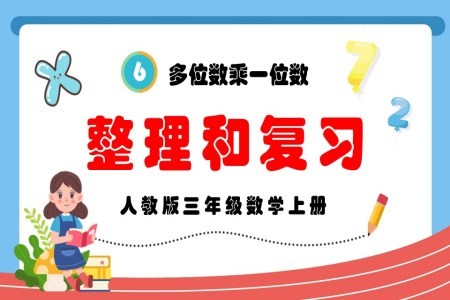 6 多位数乘一位数

整理和复习

人教版三年级数学上册